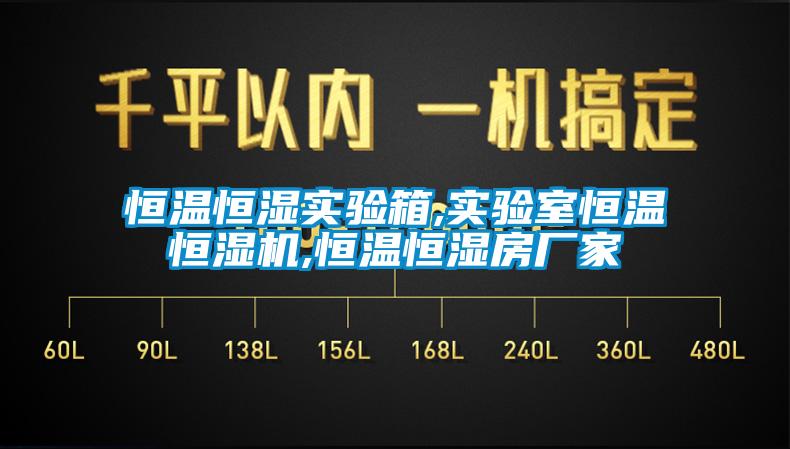 千平以内 一机搞定

恒温恒湿实验箱,实验室恒温恒湿机,恒温恒湿房厂家

60L 90L 138L 156L 168L 240L 360L 480L